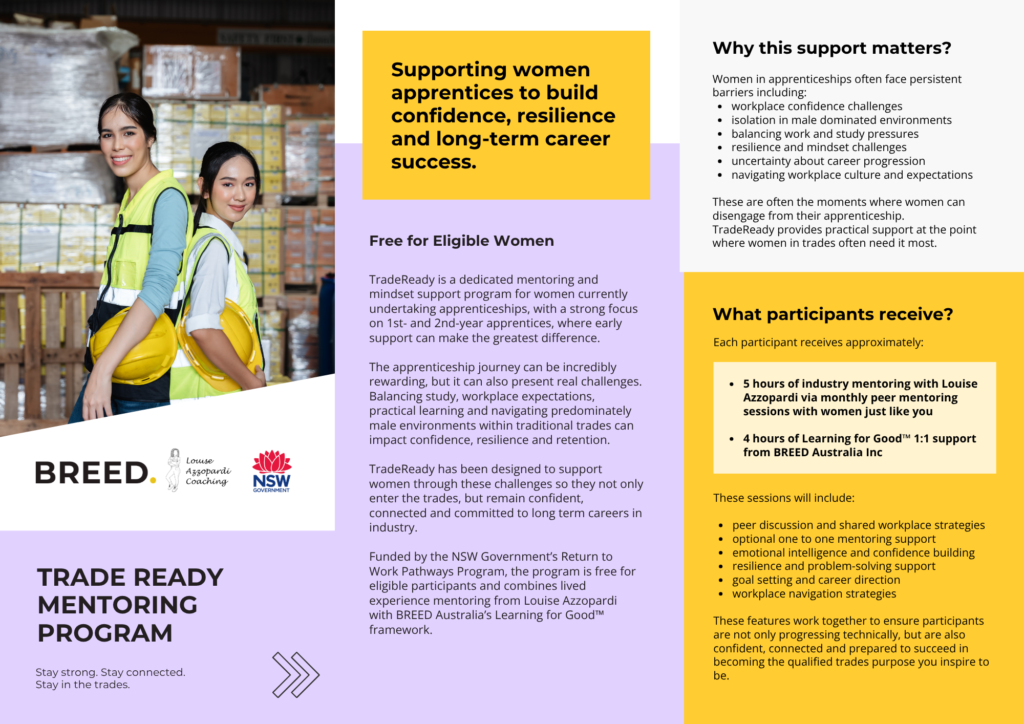 SAFETY FIRST

BREED.

Louise Azzopardi Coaching

NSW GOVERNMENT

TRADE READY MENTORING PROGRAM

Stay strong. Stay connected. Stay in the trades.

Supporting women apprentices to build confidence, resilience and long-term career success.

Free for Eligible Women

TradeReady is a dedicated mentoring and mindset support program for women currently undertaking apprenticeships, with a strong focus on 1st- and 2nd-year apprentices, where early support can make the greatest difference.

The apprenticeship journey can be incredibly rewarding, but it can also present real challenges. Balancing study, workplace expectations, practical learning and navigating predominately male environments within traditional trades can impact confidence, resilience and retention.

TradeReady has been designed to support women through these challenges so they not only enter the trades, but remain confident, connected and committed to long term careers in industry.

Funded by the NSW Government's Return to Work Pathways Program, the program is free for eligible participants and combines lived experience mentoring from Louise Azzopardi with BREED Australia's Learning for Good™ framework.

Why this support matters?

Women in apprenticeships often face persistent barriers including:
- workplace confidence challenges
- isolation in male dominated environments
- balancing work and study pressures
- resilience and mindset challenges
- uncertainty about career progression
- navigating workplace culture and expectations

These are often the moments where women can disengage from their apprenticeship. TradeReady provides practical support at the point where women in trades often need it most.

What participants receive?

Each participant receives approximately:

- 5 hours of industry mentoring with Louise Azzopardi via monthly peer mentoring sessions with women just like you
- 4 hours of Learning for Good™ 1:1 support from BREED Australia Inc

These sessions will include:

- peer discussion and shared workplace strategies
- optional one to one mentoring support
- emotional intelligence and confidence building
- resilience and problem-solving support
- goal setting and career direction
- workplace navigation strategies

These features work together to ensure participants are not only progressing technically, but are also confident, connected and prepared to succeed in becoming the qualified trades purpose you inspire to be.